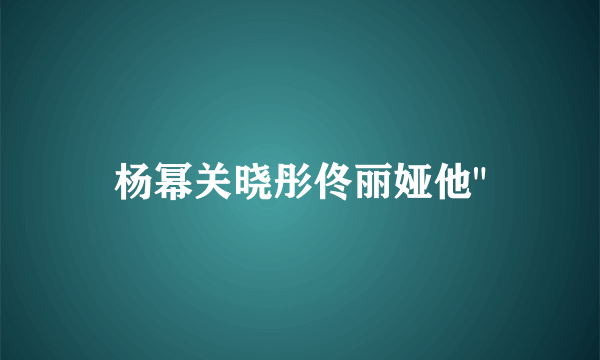 杨幂关晓彤佟丽娅他"